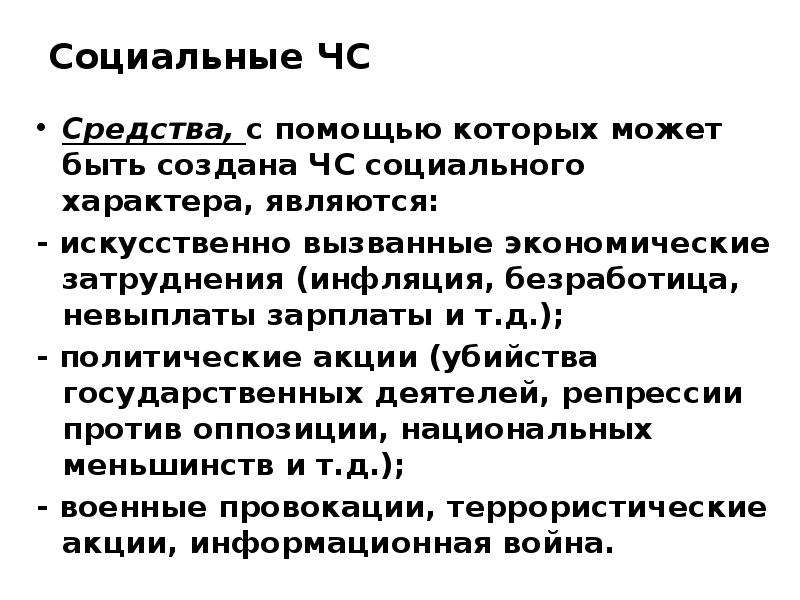 Социальные ЧС

• Средства, с помощью которых может быть создана ЧС социального характера, являются:

- искусственно вызванные экономические затруднения (инфляция, безработица, невыплаты зарплаты и т.д.);

- политические акции (убийства государственных деятелей, репрессии против оппозиции, национальных меньшинств и т.д.);

- военные провокации, террористические акции, информационная война.